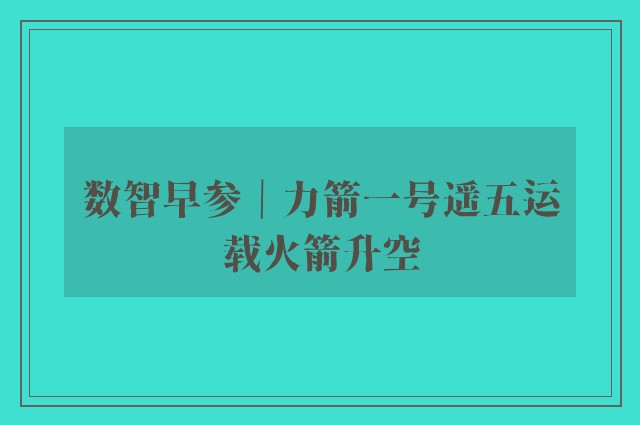 数智早参｜力箭一号遥五运载火箭升空